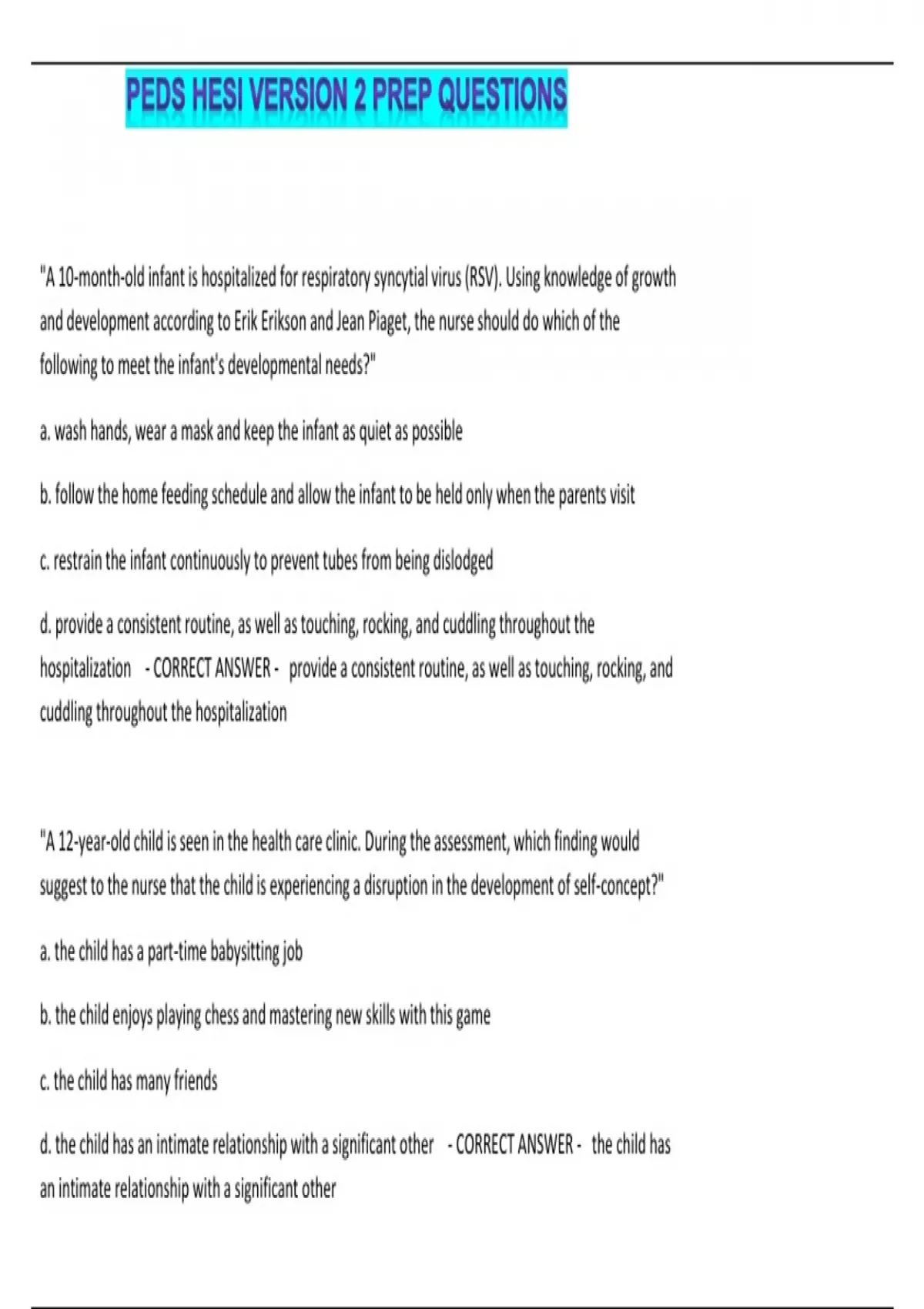 PEDS HESI VERSION 2 PREP QUESTIONS

"A 10-month-old infant is hospitalized for respiratory syncytial virus (RSV). Using knowledge of growth and development according to Erik Erikson and Jean Piaget, the nurse should do which of the following to meet the infant's developmental needs?"

a. wash hands, wear a mask and keep the infant as quiet as possible

b. follow the home feeding schedule and allow the infant to be held only when the parents visit

c. restrain the infant continuously to prevent tubes from being dislodged

d. provide a consistent routine, as well as touching, rocking, and cuddling throughout the hospitalization - CORRECT ANSWER - provide a consistent routine, as well as touching, rocking, and cuddling throughout the hospitalization

"A 12-year-old child is seen in the health care clinic. During the assessment, which finding would suggest to the nurse that the child is experiencing a disruption in the development of self-concept?"

a. the child has a part-time babysitting job

b. the child enjoys playing chess and mastering new skills with this game

c. the child has many friends

d. the child has an intimate relationship with a significant other - CORRECT ANSWER - the child has an intimate relationship with a significant other